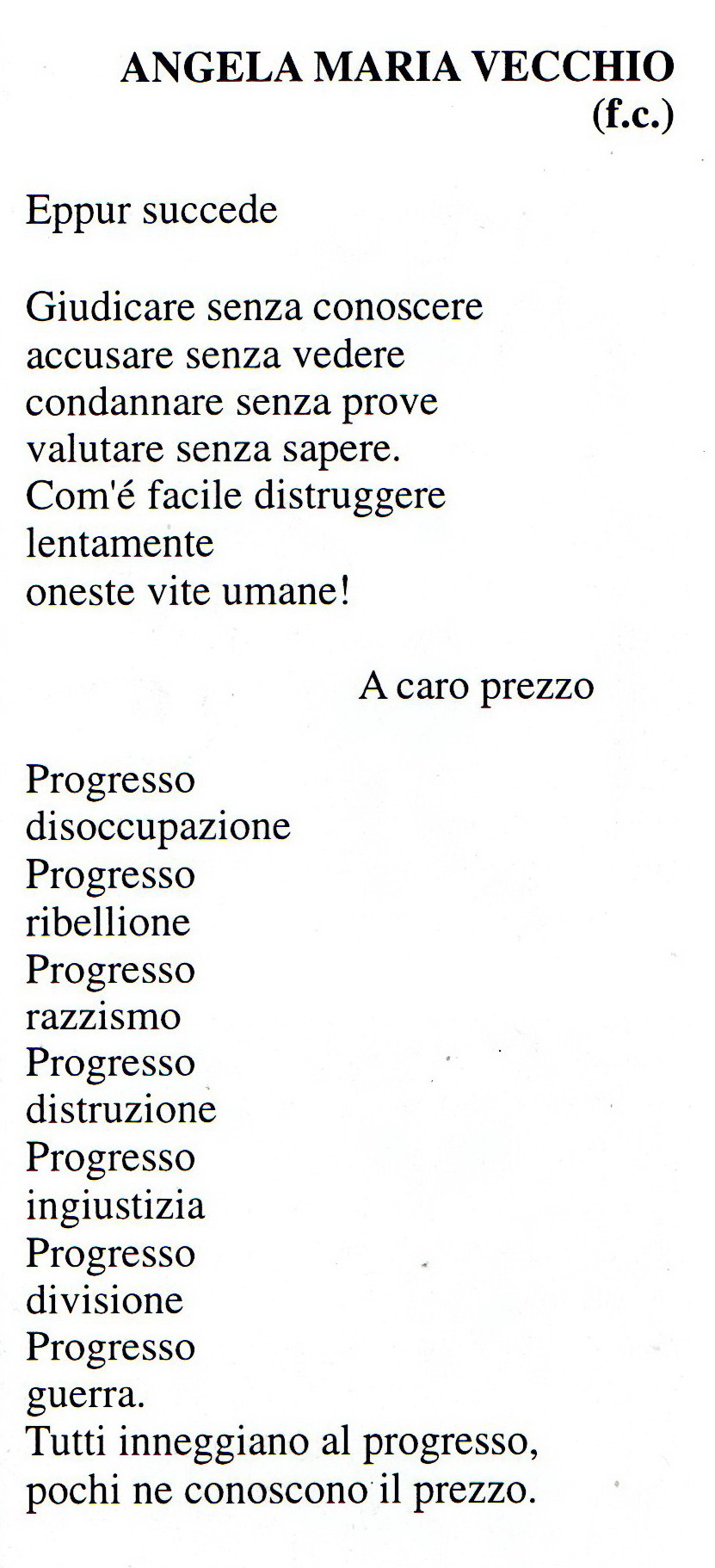 ANGELA MARIA VECCHIO
(f.c.)

Eppur succede

Giudicare senza conoscere
accusare senza vedere
condannare senza prove
valutare senza sapere.
Com'é facile distruggere
lentamente
oneste vite umane!

A caro prezzo

Progresso
disoccupazione
Progresso
ribellione
Progresso
razzismo
Progresso
distruzione
Progresso
ingiustizia
Progresso
divisione
Progresso
guerra.
Tutti inneggiano al progresso,
pochi ne conoscono il prezzo.